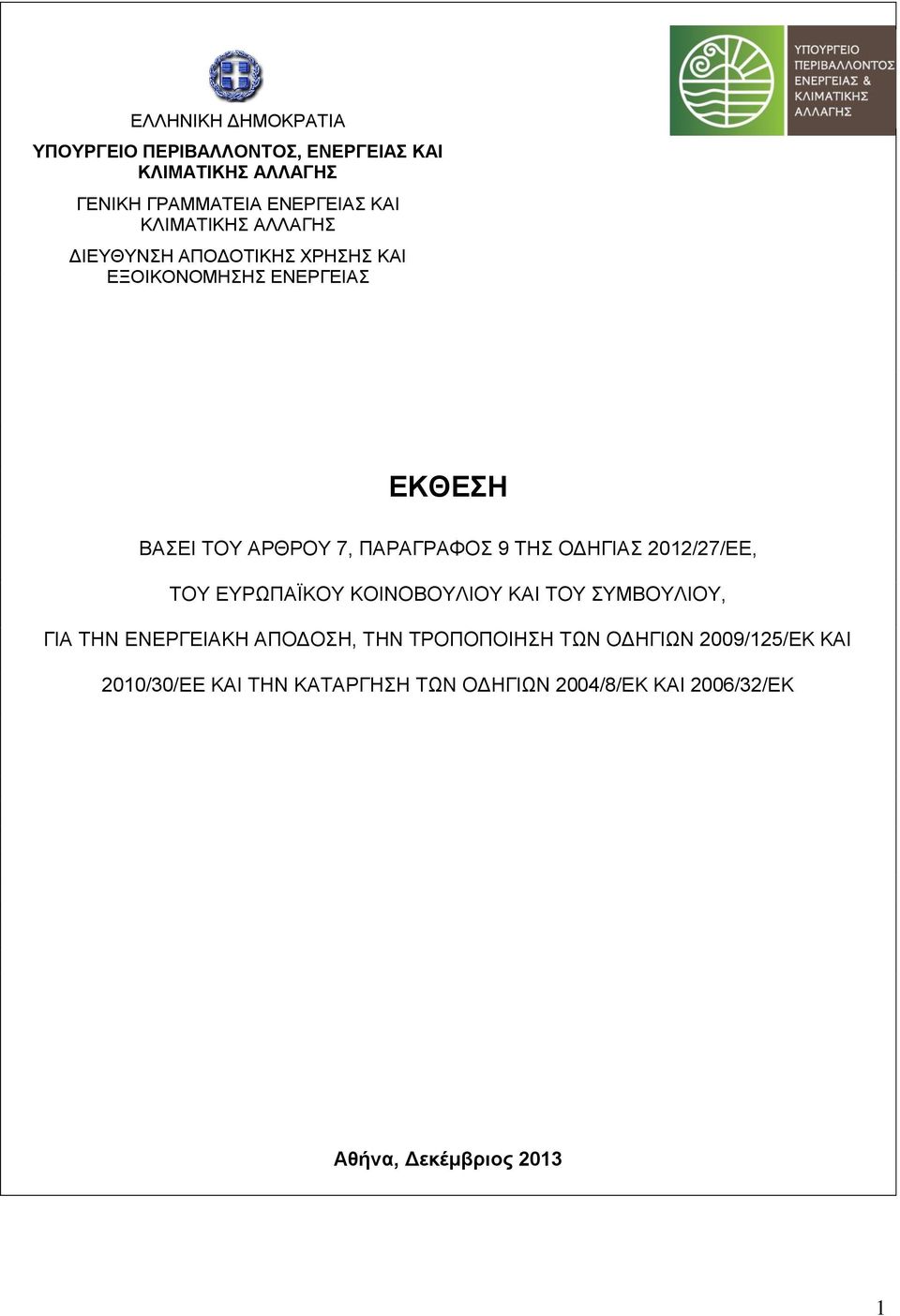 ΕΛΛΗΝΙΚΗ ΔΗΜΟΚΡΑΤΙΑ

ΥΠΟΥΡΓΕΙΟ ΠΕΡΙΒΑΛΛΟΝΤΟΣ, ΕΝΕΡΓΕΙΑΣ ΚΑΙ ΚΛΙΜΑΤΙΚΗΣ ΑΛΛΑΓΗΣ

ΓΕΝΙΚΗ ΓΡΑΜΜΑΤΕΙΑ ΕΝΕΡΓΕΙΑΣ ΚΑΙ ΚΛΙΜΑΤΙΚΗΣ ΑΛΛΑΓΗΣ

ΔΙΕΥΘΥΝΣΗ ΑΠΟΔΟΤΙΚΗΣ ΧΡΗΣΗΣ ΚΑΙ ΕΞΟΙΚΟΝΟΜΗΣΗΣ ΕΝΕΡΓΕΙΑΣ

ΥΠΟΥΡΓΕΙΟ ΠΕΡΙΒΑΛΛΟΝΤΟΣ ΕΝΕΡΓΕΙΑΣ & ΚΛΙΜΑΤΙΚΗΣ ΑΛΛΑΓΗΣ

ΕΚΘΕΣΗ

ΒΑΣΕΙ ΤΟΥ ΑΡΘΡΟΥ 7, ΠΑΡΑΓΡΑΦΟΣ 9 ΤΗΣ ΟΔΗΓΙΑΣ 2012/27/ΕΕ,

ΤΟΥ ΕΥΡΩΠΑΪΚΟΥ ΚΟΙΝΟΒΟΥΛΙΟΥ ΚΑΙ ΤΟΥ ΣΥΜΒΟΥΛΙΟΥ,

ΓΙΑ ΤΗΝ ΕΝΕΡΓΕΙΑΚΗ ΑΠΟΔΟΣΗ, ΤΗΝ ΤΡΟΠΟΠΟΙΗΣΗ ΤΩΝ ΟΔΗΓΙΩΝ 2009/125/ΕΚ ΚΑΙ 2010/30/ΕΕ ΚΑΙ ΤΗΝ ΚΑΤΑΡΓΗΣΗ ΤΩΝ ΟΔΗΓΙΩΝ 2004/8/ΕΚ ΚΑΙ 2006/32/ΕΚ

Αθήνα, Δεκέμβριος 2013

1